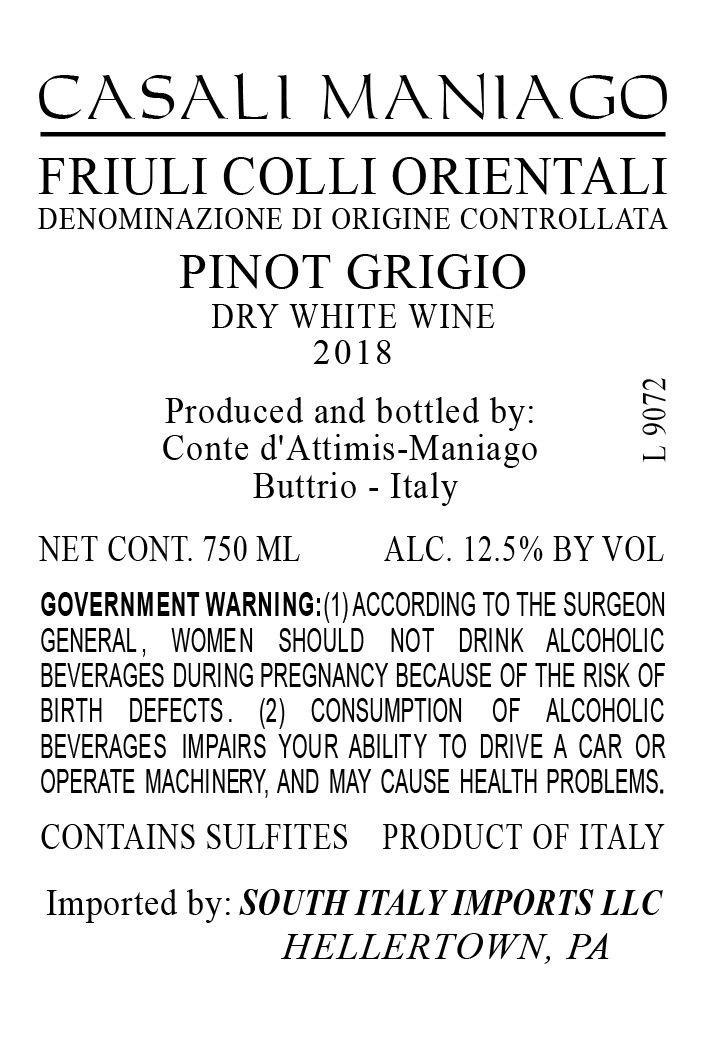 CASALI MANIAGO

FRIULI COLLI ORIENTALI
DENOMINAZIONE DI ORIGINE CONTROLLATA

PINOT GRIGIO
DRY WHITE WINE
2018

Produced and bottled by:
Conte d'Attimis-Maniago
Buttrio - Italy

L 9072

NET CONT. 750 ML ALC. 12.5% BY VOL

GOVERNMENT WARNING:(1) ACCORDING TO THE SURGEON GENERAL, WOMEN SHOULD NOT DRINK ALCOHOLIC BEVERAGES DURING PREGNANCY BECAUSE OF THE RISK OF BIRTH DEFECTS. (2) CONSUMPTION OF ALCOHOLIC BEVERAGES IMPAIRS YOUR ABILITY TO DRIVE A CAR OR OPERATE MACHINERY, AND MAY CAUSE HEALTH PROBLEMS.

CONTAINS SULFITES PRODUCT OF ITALY

Imported by: SOUTH ITALY IMPORTS LLC
HELLERTOWN, PA